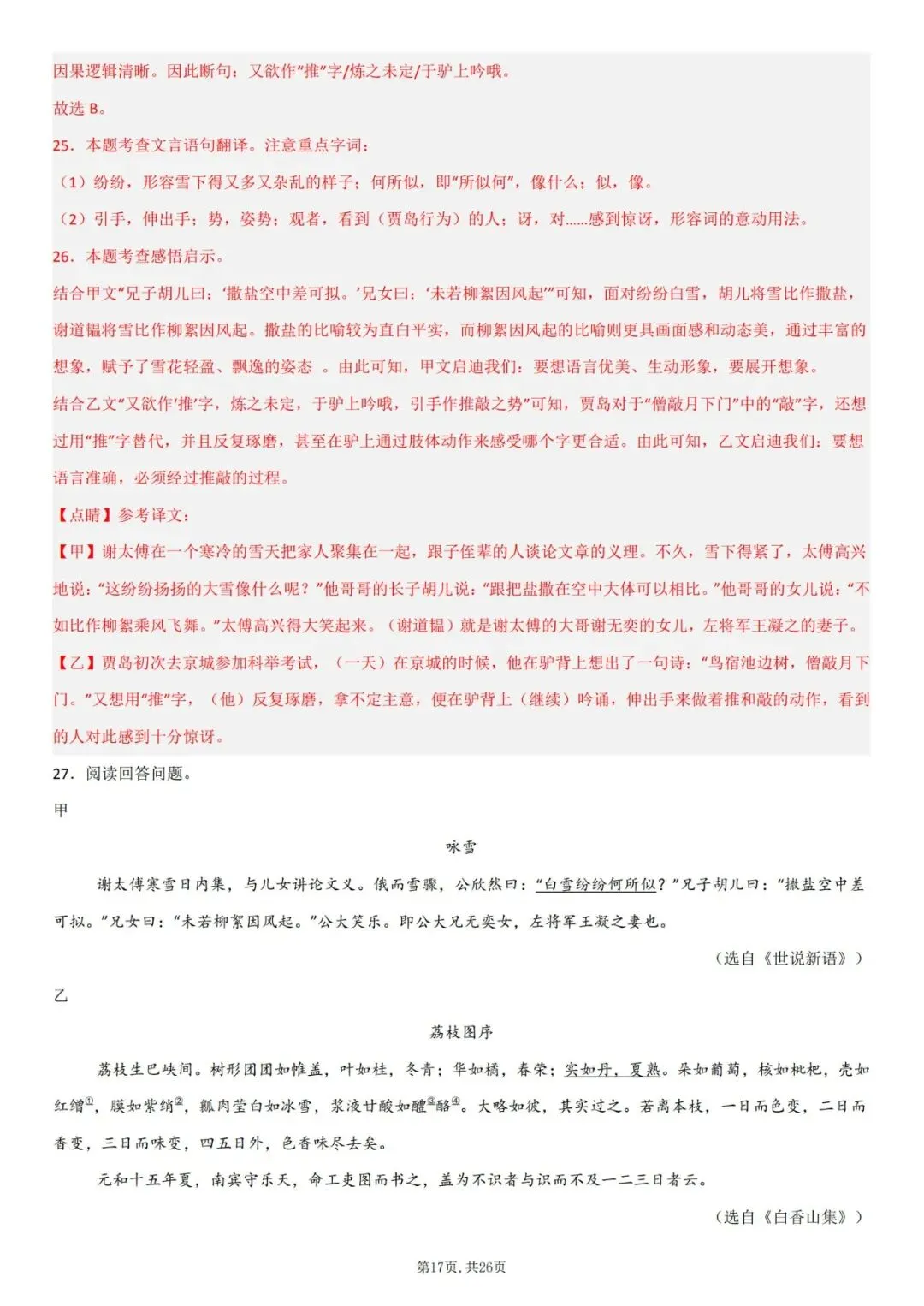 因果逻辑清晰。因此断句：又欲作“推”字/炼之未定/于驴上吟哦。

故选 B。

25．本题考查文言语句翻译。注意重点字词：

（1）纷纷，形容雪下得又多又杂乱的样子；何所似，即“所似何”，像什么；似，像。

（2）引手，伸出手；势，姿势；观者，看到（贾岛行为）的人；讶，对……感到惊讶，形容词的意动用法。

26．本题考查感悟启示。

结合甲文“兄子胡儿曰：‘撒盐空中差可拟。’兄女曰：‘未若柳絮因风起’”可知，面对纷纷白雪，胡儿将雪比作撒盐，谢道韫将雪比作柳絮因风起。撒盐的比喻较为直白平实，而柳絮因风起的比喻则更具画面感和动态美，通过丰富的想象，赋予了雪花轻盈、飘逸的姿态 。由此可知，甲文启迪我们：要想语言优美、生动形象，要展开想象。

结合乙文“又欲作‘推’字，炼之未定，于驴上吟哦，引手作推敲之势”可知，贾岛对于“僧敲月下门”中的“敲”字，还想过用“推”字替代，并且反复琢磨，甚至在驴上通过肢体动作来感受哪个字更合适。由此可知，乙文启迪我们：要想语言准确，必须经过推敲的过程。

【点睛】参考译文：

【甲】谢太傅在一个寒冷的雪天把家人聚集在一起，跟子侄辈的人谈论文章的义理。不久，雪下得紧了，太傅高兴地说：“这纷纷扬扬的大雪像什么呢？”他哥哥的长子胡儿说：“跟把盐撒在空中大体可以相比。”他哥哥的女儿说：“不如比作柳絮乘风飞舞。”太傅高兴得大笑起来。（谢道韫）就是谢太傅的大哥谢无奕的女儿，左将军王凝之的妻子。

【乙】贾岛初次去京城参加科举考试，（一天）在京城的时候，他在驴背上想出了一句诗：“鸟宿池边树，僧敲月下门。”又想用“推”字，（他）反复琢磨，拿不定主意，便在驴背上（继续）吟诵，伸出手来做着推和敲的动作，看到的人对此感到十分惊讶。

27．阅读回答问题。

甲

咏雪

谢太傅寒雪日内集，与儿女讲论文义。俄而雪骤，公欣然曰：“白雪纷纷何所似？”兄子胡儿曰：“撒盐空中差可拟。”兄女曰：“未若柳絮因风起。”公大笑乐。即公大兄无奕女，左将军王凝之妻也。

（选自《世说新语》）

乙

荔枝图序

荔枝生巴峡间。树形团团如帷盖，叶如桂，冬青；华如橘，春荣；实如丹，夏熟。朵如葡萄，核如枇杷，壳如红缯①，膜如紫绡②，瓤肉莹白如冰雪，浆液甘酸如醴③酪④。大略如彼，其实过之。若离本枝，一日而色变，二日而香变，三日而味变，四五日外，色香味尽去矣。

元和十五年夏，南宾守乐天，命工吏图而书之，盖为不识者与识而不及一二三日者云。

（选自《白香山集》）

第17页，共26页